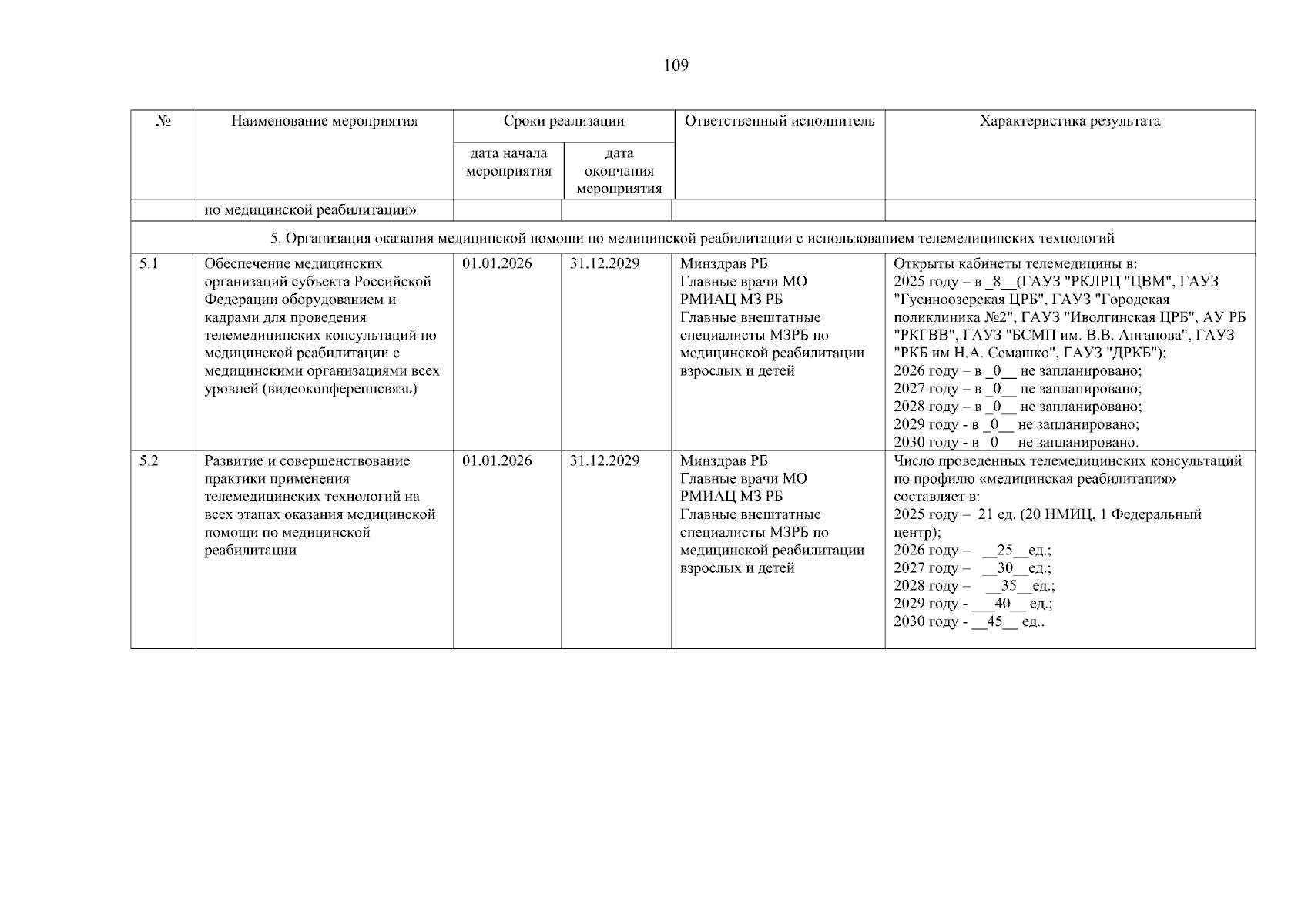 109

| № | Наименование мероприятия | Сроки реализации |  | Ответственный исполнитель | Характеристика результата |
|---|---|---|---|---|---|
|  |  | дата начала мероприятия | дата окончания мероприятия |  |  |
|  | по медицинской реабилитации» |  |  |  |  |
| 5. Организация оказания медицинской помощи по медицинской реабилитации с использованием телемедицинских технологий |  |  |  |  |  |
| 5.1 | Обеспечение медицинских организаций субъекта Российской Федерации оборудованием и кадрами для проведения телемедицинских консультаций по медицинской реабилитации с медицинскими организациями всех уровней (видеоконференцсвязь) | 01.01.2026 | 31.12.2029 | Минздрав РБ Главные врачи МО РМИАЦ МЗ РБ Главные внештатные специалисты МЗРБ по медицинской реабилитации взрослых и детей | Открыты кабинеты телемедицины в: 2025 году – в _8__(ГАУЗ "РКЛРЦ "ЦВМ", ГАУЗ "Гусиноозерская ЦРБ", ГАУЗ "Городская поликлиника №2", ГАУЗ "Иволгинская ЦРБ", АУ РБ "РКГВВ", ГАУЗ "БСМП им. В.В. Ангапова", ГАУЗ "РКБ им Н.А. Семашко", ГАУЗ "ДРКБ"); 2026 году – в _0__ не запланировано; 2027 году – в _0__ не запланировано; 2028 году – в _0__ не запланировано; 2029 году - в _0__ не запланировано; 2030 году - в _0__ не запланировано. |
| 5.2 | Развитие и совершенствование практики применения телемедицинских технологий на всех этапах оказания медицинской помощи по медицинской реабилитации | 01.01.2026 | 31.12.2029 | Минздрав РБ Главные врачи МО РМИАЦ МЗ РБ Главные внештатные специалисты МЗРБ по медицинской реабилитации взрослых и детей | Число проведенных телемедицинских консультаций по профилю «медицинская реабилитация» составляет в: 2025 году – 21 ед. (20 НМИЦ, 1 Федеральный центр); 2026 году – __25__ед.; 2027 году – __30__ед.; 2028 году – __35__ед.; 2029 году - ___40__ ед.; 2030 году - __45__ ед.. |